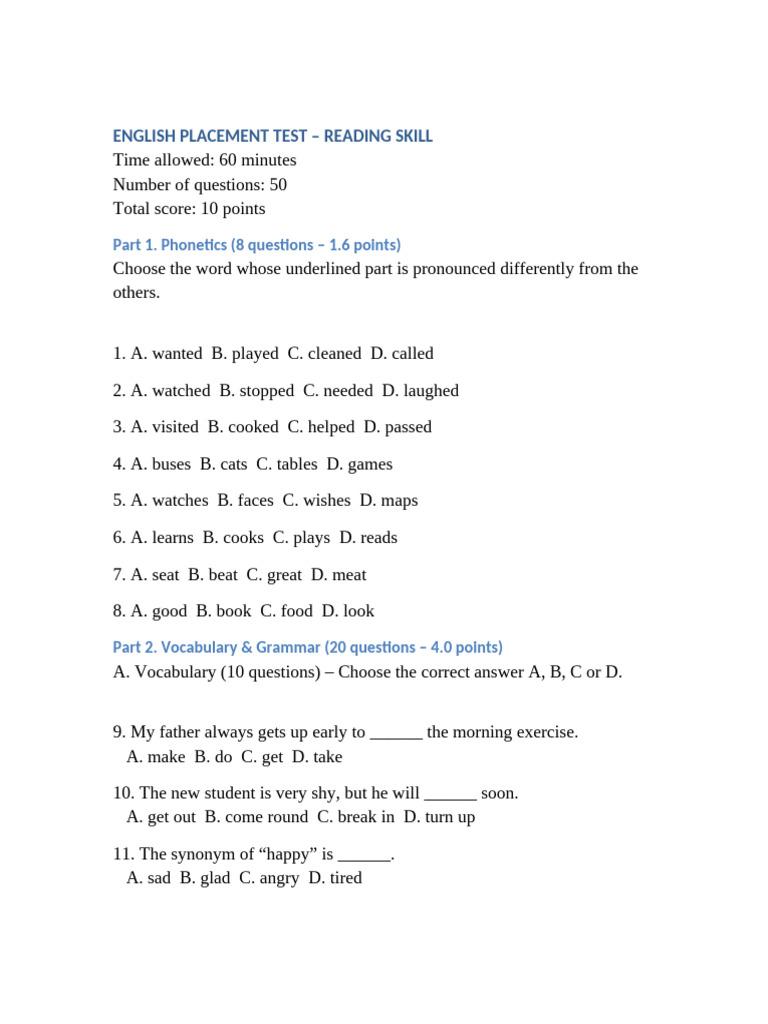 ENGLISH PLACEMENT TEST – READING SKILL
Time allowed: 60 minutes
Number of questions: 50
Total score: 10 points

Part 1. Phonetics (8 questions – 1.6 points)
Choose the word whose underlined part is pronounced differently from the others.

1. A. wanted B. played C. cleaned D. called

2. A. watched B. stopped C. needed D. laughed

3. A. visited B. cooked C. helped D. passed

4. A. buses B. cats C. tables D. games

5. A. watches B. faces C. wishes D. maps

6. A. learns B. cooks C. plays D. reads

7. A. seat B. beat C. great D. meat

8. A. good B. book C. food D. look

Part 2. Vocabulary & Grammar (20 questions – 4.0 points)
A. Vocabulary (10 questions) – Choose the correct answer A, B, C or D.

9. My father always gets up early to ____ the morning exercise.
A. make B. do C. get D. take

10. The new student is very shy, but he will ____ soon.
A. get out B. come round C. break in D. turn up

11. The synonym of "happy" is ____.
A. sad B. glad C. angry D. tired